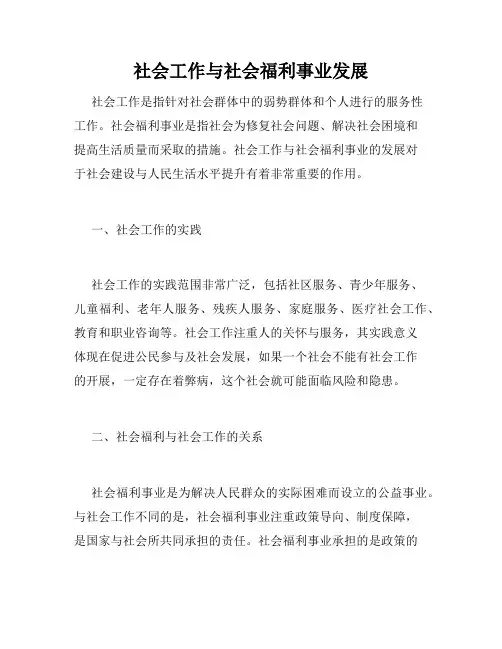 社会工作与社会福利事业发展

社会工作是指针对社会群体中的弱势群体和个人进行的服务性工作。社会福利事业是指社会为修复社会问题、解决社会困境和提高生活质量而采取的措施。社会工作与社会福利事业的发展对于社会建设与人民生活水平提升有着非常重要的作用。

一、社会工作的实践

社会工作的实践范围非常广泛，包括社区服务、青少年服务、儿童福利、老年人服务、残疾人服务、家庭服务、医疗社会工作、教育和职业咨询等。社会工作注重人的关怀与服务，其实践意义体现在促进公民参与及社会发展，如果一个社会不能有社会工作的开展，一定存在着弊病，这个社会就可能面临风险和隐患。

二、社会福利与社会工作的关系

社会福利事业是为解决人民群众的实际困难而设立的公益事业。与社会工作不同的是，社会福利事业注重政策导向、制度保障，是国家与社会所共同承担的责任。社会福利事业承担的是政策的